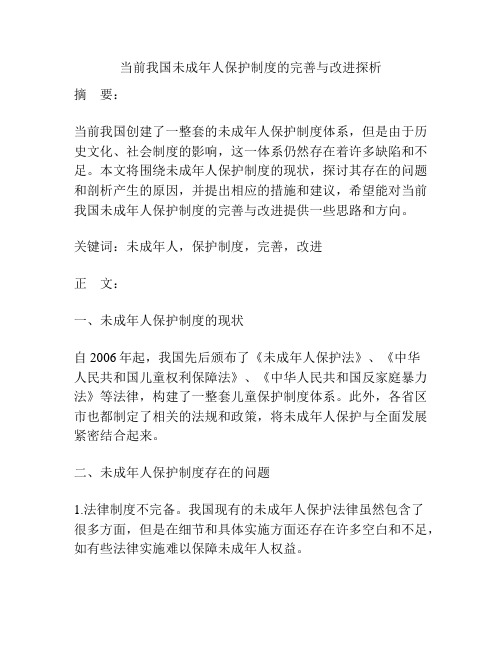 当前我国未成年人保护制度的完善与改进探析

摘　要：

当前我国创建了一整套的未成年人保护制度体系，但是由于历史文化、社会制度的影响，这一体系仍然存在着许多缺陷和不足。本文将围绕未成年人保护制度的现状，探讨其存在的问题和剖析产生的原因，并提出相应的措施和建议，希望能对当前我国未成年人保护制度的完善与改进提供一些思路和方向。

关键词：未成年人，保护制度，完善，改进

正　文：

一、未成年人保护制度的现状

自 2006 年起，我国先后颁布了《未成年人保护法》、《中华人民共和国儿童权利保障法》、《中华人民共和国反家庭暴力法》等法律，构建了一整套儿童保护制度体系。此外，各省区市也都制定了相关的法规和政策，将未成年人保护与全面发展紧密结合起来。

二、未成年人保护制度存在的问题

1.法律制度不完备。我国现有的未成年人保护法律虽然包含了很多方面，但是在细节和具体实施方面还存在许多空白和不足，如有些法律实施难以保障未成年人权益。